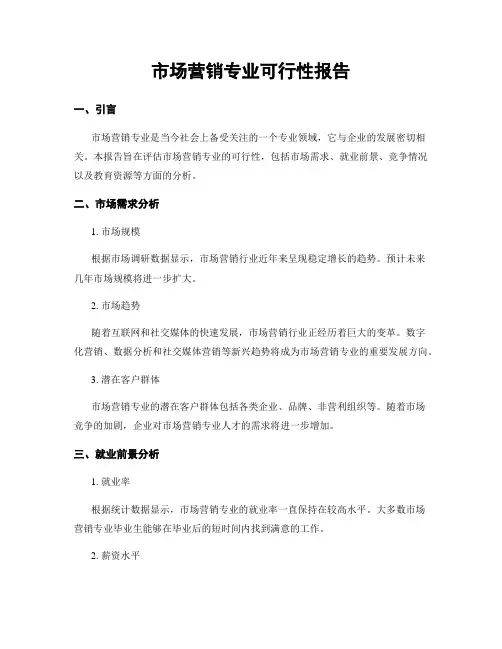 市场营销专业可行性报告

一、引言

市场营销专业是当今社会上备受关注的一个专业领域，它与企业的发展密切相关。本报告旨在评估市场营销专业的可行性，包括市场需求、就业前景、竞争情况以及教育资源等方面的分析。

二、市场需求分析

1. 市场规模

根据市场调研数据显示，市场营销行业近年来呈现稳定增长的趋势。预计未来几年市场规模将进一步扩大。

2. 市场趋势

随着互联网和社交媒体的快速发展，市场营销行业正经历着巨大的变革。数字化营销、数据分析和社交媒体营销等新兴趋势将成为市场营销专业的重要发展方向。

3. 潜在客户群体

市场营销专业的潜在客户群体包括各类企业、品牌、非营利组织等。随着市场竞争的加剧，企业对市场营销专业人才的需求将进一步增加。

三、就业前景分析

1. 就业率

根据统计数据显示，市场营销专业的就业率一直保持在较高水平。大多数市场营销专业毕业生能够在毕业后的短时间内找到满意的工作。

2. 薪资水平